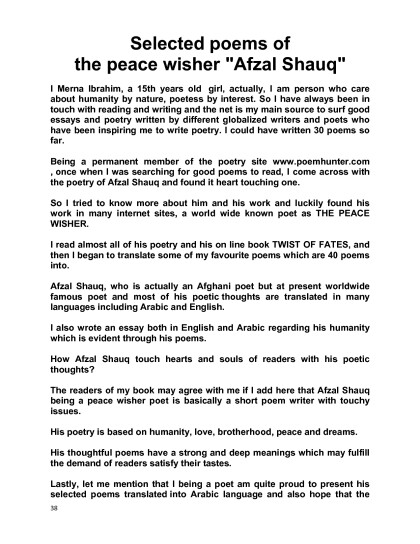 Selected poems of
the peace wisher "Afzal Shauq"

I Merna Ibrahim, a 15th years old girl, actually, I am person who care about humanity by nature, poetess by interest. So I have always been in touch with reading and writing and the net is my main source to surf good essays and poetry written by different globalized writers and poets who have been inspiring me to write poetry. I could have written 30 poems so far.

Being a permanent member of the poetry site www.poemhunter.com , once when I was searching for good poems to read, I come across with the poetry of Afzal Shauq and found it heart touching one.

So I tried to know more about him and his work and luckily found his work in many internet sites, a world wide known poet as THE PEACE WISHER.

I read almost all of his poetry and his on line book TWIST OF FATES, and then I began to translate some of my favourite poems which are 40 poems into.

Afzal Shauq, who is actually an Afghani poet but at present worldwide famous poet and most of his poetic thoughts are translated in many languages including Arabic and English.

I also wrote an essay both in English and Arabic regarding his humanity which is evident through his poems.

How Afzal Shauq touch hearts and souls of readers with his poetic thoughts?

The readers of my book may agree with me if I add here that Afzal Shauq being a peace wisher poet is basically a short poem writer with touchy issues.

His poetry is based on humanity, love, brotherhood, peace and dreams.

His thoughtful poems have a strong and deep meanings which may fulfill the demand of readers satisfy their tastes.

Lastly, let me mention that I being a poet am quite proud to present his selected poems translated into Arabic language and also hope that the

38